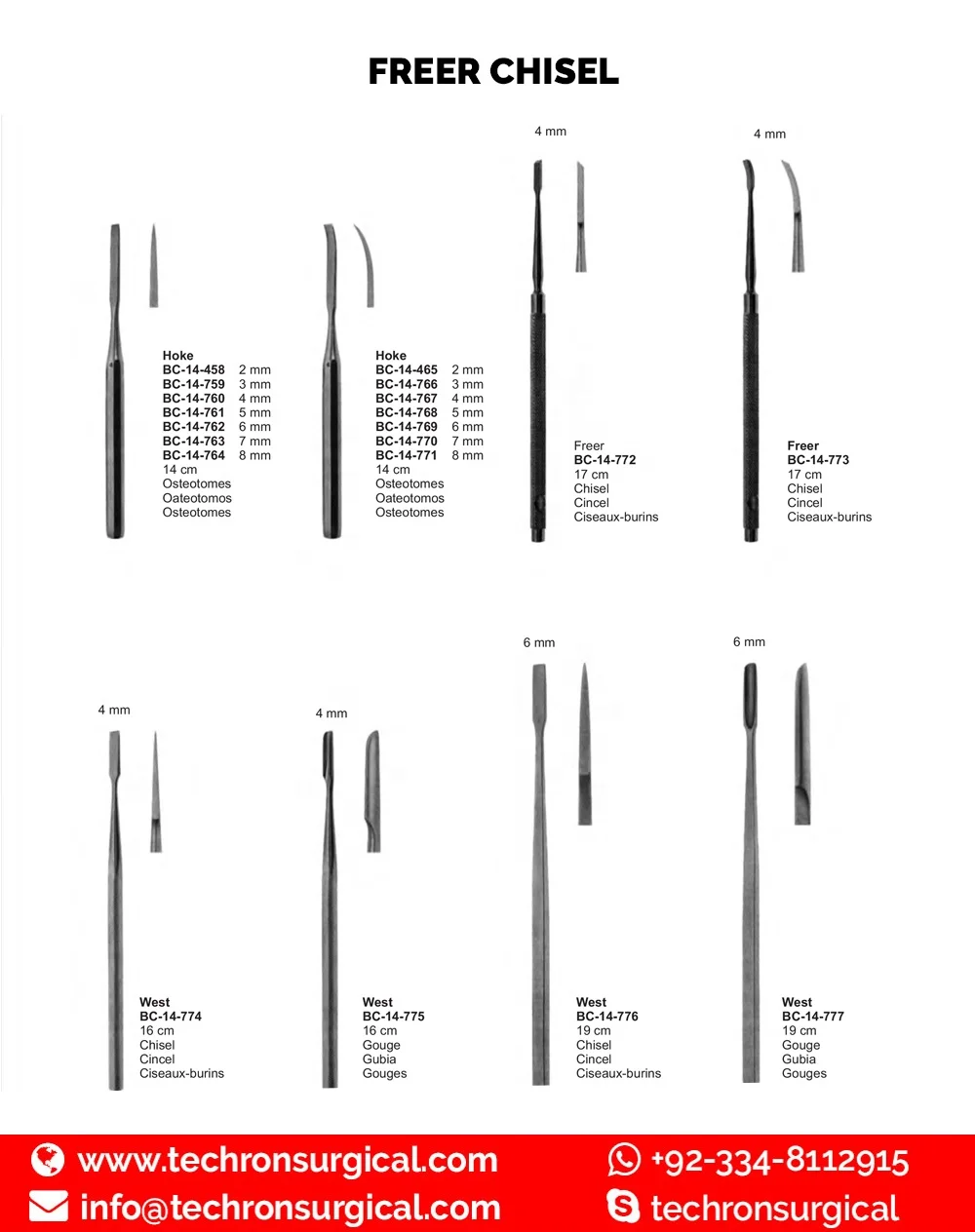 FREER CHISEL

Hoke
BC-14-458 2 mm
BC-14-759 3 mm
BC-14-760 4 mm
BC-14-761 5 mm
BC-14-762 6 mm
BC-14-763 7 mm
BC-14-764 8 mm
14 cm
Osteotomes
Oateotomos
Osteotomes

Hoke
BC-14-465 2 mm
BC-14-766 3 mm
BC-14-767 4 mm
BC-14-768 5 mm
BC-14-769 6 mm
BC-14-770 7 mm
BC-14-771 8 mm
14 cm
Osteotomes
Oateotomos
Osteotomes

4 mm
Freer
BC-14-772
17 cm
Chisel
Cincel
Ciseaux-burins

4 mm
Freer
BC-14-773
17 cm
Chisel
Cincel
Ciseaux-burins

4 mm
West
BC-14-774
16 cm
Chisel
Cincel
Ciseaux-burins

4 mm
West
BC-14-775
16 cm
Gouge
Gubia
Gouges

6 mm
West
BC-14-776
19 cm
Chisel
Cincel
Ciseaux-burins

6 mm
West
BC-14-777
19 cm
Gouge
Gubia
Gouges

www.techronsurgical.com
info@techronsurgical.com
+92-334-8112915
techronsurgical